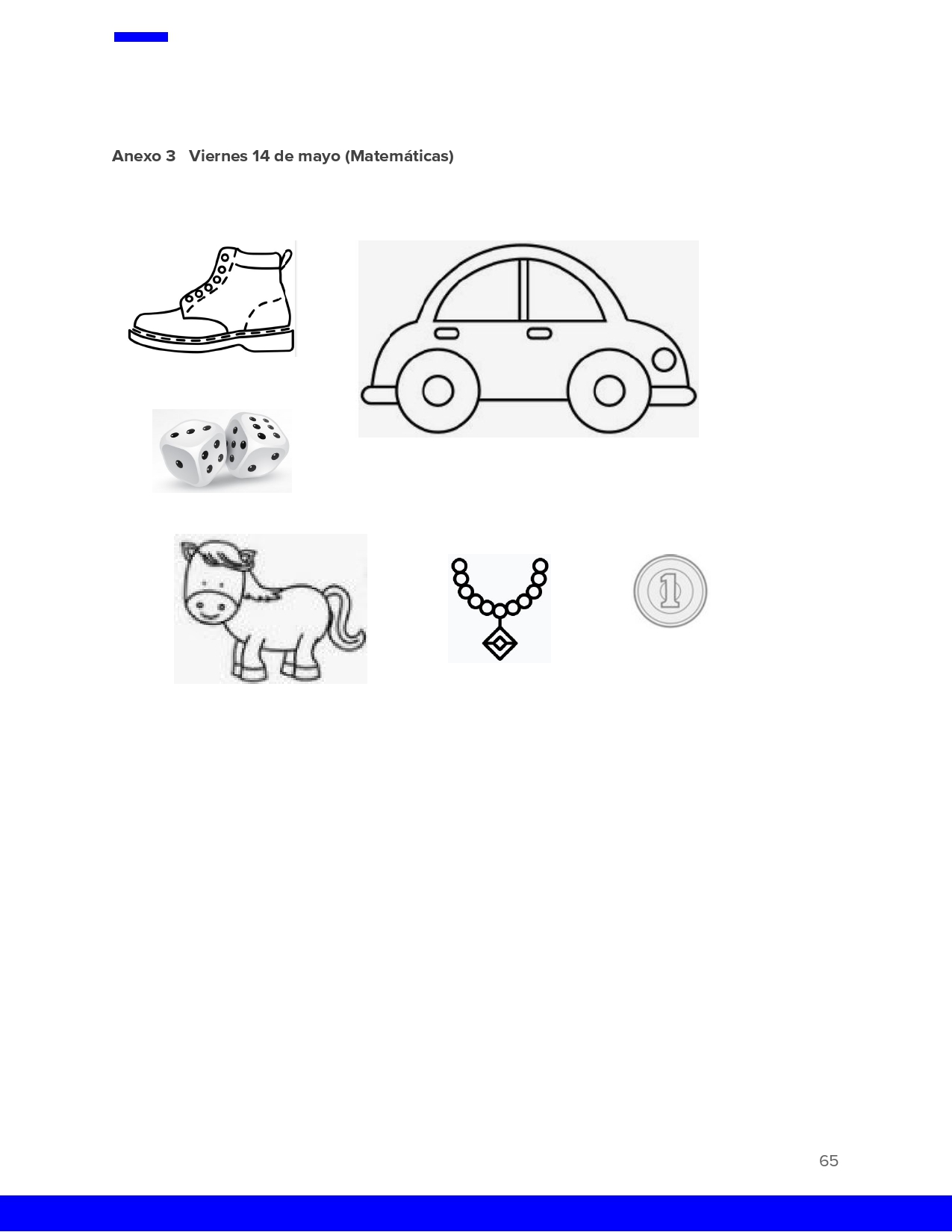 Anexo 3 Viernes 14 de mayo (Matemáticas)

1

65